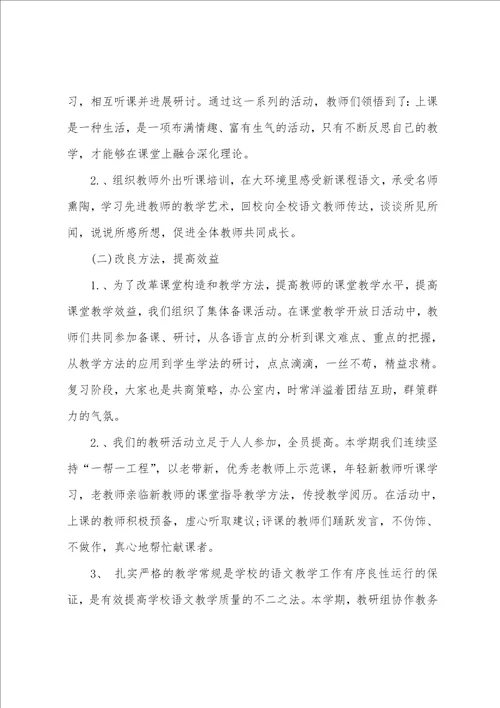 习，相互听课并进展研讨。通过这一系列的活动，教师们领悟到了：上课是一种生活，是一项布满情趣、富有生气的活动，只有不断反思自己的教学，才能够在课堂上融合深化理论。

2.、组织教师外出听课培训，在大环境里感受新课程语文，承受名师熏陶，学习先进教师的教学艺术，回校向全校语文教师传达，谈谈所见所闻，说说所感所想，促进全体教师共同成长。

(二)改良方法，提高效益

1.、为了改革课堂构造和教学方法，提高教师的课堂教学水平，提高课堂教学效益，我们组织了集体备课活动。在课堂教学开放日活动中，教师们共同参加备课、研讨，从各语言点的分析到课文难点、重点的把握，从教学方法的应用到学生学法的研讨，点点滴滴，一丝不苟，精益求精。复习阶段，大家也是共商策略，办公室内，时常洋溢着团结互助，群策群力的气氛。

2.、我们的教研活动立足于人人参加，全员提高。本学期我们连续坚持“一帮一工程”，以老带新，优秀老教师上示范课，年轻新教师听课学习，老教师亲临新教师的课堂指导教学方法，传授教学阅历。在活动中，上课的教师积极预备，虚心听取建议；评课的教师们踊跃发言，不伪饰、不做作，真心地帮忙献课者。

3、 扎实严格的教学常规是学校的语文教学工作有序良性运行的保证，是有效提高学校语文教学质量的不二之法。本学期，教研组协作教务